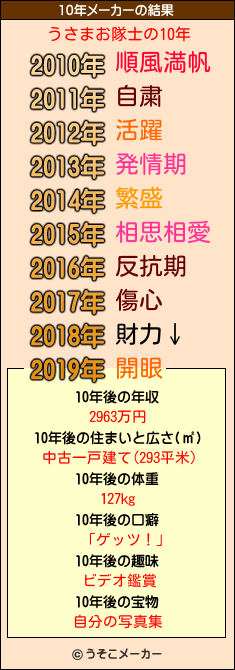 10年メーカーの結果

うさまお隊士の10年

2010年 順風満帆
2011年 自粛
2012年 活躍
2013年 発情期
2014年 繁盛
2015年 相思相愛
2016年 反抗期
2017年 傷心
2018年 財力↓
2019年 開眼

10年後の年収
2963万円
10年後の住まいと広さ(㎡)
中古一戸建て(293平米)
10年後の体重
127kg
10年後の口癖
「ゲッツ！」
10年後の趣味
ビデオ鑑賞
10年後の宝物
自分の写真集

© うそこメーカー